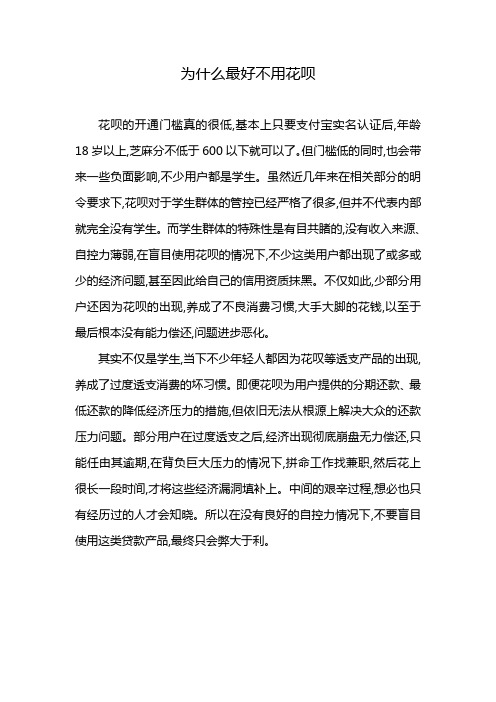 为什么最好不用花呗

花呗的开通门槛真的很低,基本上只要支付宝实名认证后,年龄18岁以上,芝麻分不低于600以下就可以了。但门槛低的同时,也会带来一些负面影响,不少用户都是学生。虽然近几年来在相关部分的明令要求下,花呗对于学生群体的管控已经严格了很多,但并不代表内部就完全没有学生。而学生群体的特殊性是有目共睹的,没有收入来源、自控力薄弱,在盲目使用花呗的情况下,不少这类用户都出现了或多或少的经济问题,甚至因此给自己的信用资质抹黑。不仅如此,少部分用户还因为花呗的出现,养成了不良消费习惯,大手大脚的花钱,以至于最后根本没有能力偿还,问题进步恶化。

其实不仅是学生,当下不少年轻人都因为花呗等透支产品的出现,养成了过度透支消费的坏习惯。即便花呗为用户提供的分期还款、最低还款的降低经济压力的措施,但依旧无法从根源上解决大众的还款压力问题。部分用户在过度透支之后,经济出现彻底崩盘无力偿还,只能任由其逾期,在背负巨大压力的情况下,拼命工作找兼职,然后花上很长一段时间,才将这些经济漏洞填补上。中间的艰辛过程,想必也只有经历过的人才会知晓。所以在没有良好的自控力情况下,不要盲目使用这类贷款产品,最终只会弊大于利。